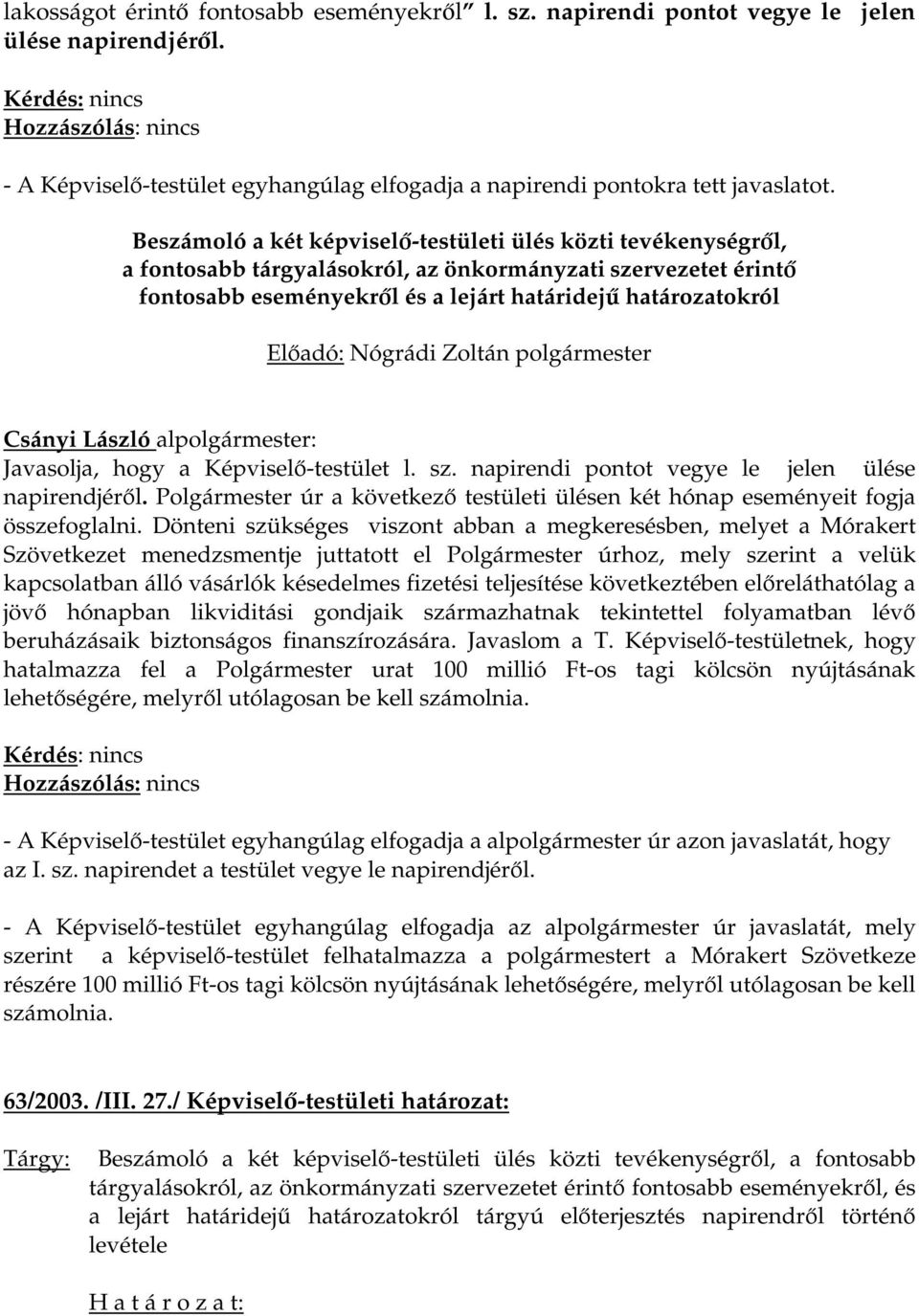 lakosságot érintő fontosabb eseményekről" l. sz. napirendi pontot vegye le jelen ülése napirendjéről.

Kérdés: nincs
Hozzászólás: nincs

- A Képviselő-testület egyhangúlag elfogadja a napirendi pontokra tett javaslatot.

Beszámoló a két képviselő-testületi ülés közti tevékenységről, a fontosabb tárgyalásokról, az önkormányzati szervezetet érintő fontosabb eseményekről és a lejárt határidejű határozatokról

Előadó: Nógrádi Zoltán polgármester

Csányi László alpolgármester:
Javasolja, hogy a Képviselő-testület l. sz. napirendi pontot vegye le jelen ülése napirendjéről. Polgármester úr a következő testületi ülésen két hónap eseményeit fogja összefoglalni. Dönteni szükséges viszont abban a megkeresésben, melyet a Mórakert Szövetkezet menedzsmentje juttatott el Polgármester úrhoz, mely szerint a velük kapcsolatban álló vásárlók késedelmes fizetési teljesítése következtében előreláthatólag a jövő hónapban likviditási gondjaik származhatnak tekintettel folyamatban lévő beruházásaik biztonságos finanszírozására. Javaslom a T. Képviselő-testületnek, hogy hatalmazza fel a Polgármester urat 100 millió Ft-os tagi kölcsön nyújtásának lehetőségére, melyről utólagosan be kell számolnia.

Kérdés: nincs
Hozzászólás: nincs

- A Képviselő-testület egyhangúlag elfogadja a alpolgármester úr azon javaslatát, hogy az I. sz. napirendet a testület vegye le napirendjéről.

- A Képviselő-testület egyhangúlag elfogadja az alpolgármester úr javaslatát, mely szerint a képviselő-testület felhatalmazza a polgármestert a Mórakert Szövetkeze részére 100 millió Ft-os tagi kölcsön nyújtásának lehetőségére, melyről utólagosan be kell számolnia.

63/2003. /III. 27./ Képviselő-testületi határozat:

Tárgy: Beszámoló a két képviselő-testületi ülés közti tevékenységről, a fontosabb tárgyalásokról, az önkormányzati szervezetet érintő fontosabb eseményekről, és a lejárt határidejű határozatokról tárgyú előterjesztés napirendről történő levétele

H a t á r o z a t: